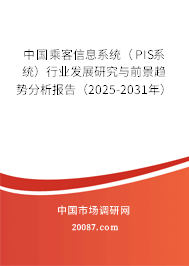 中国乘客信息系统（PIS系统）行业发展研究与前景趋势分析报告（2025-2031年）

中国市场调研网

20087.com